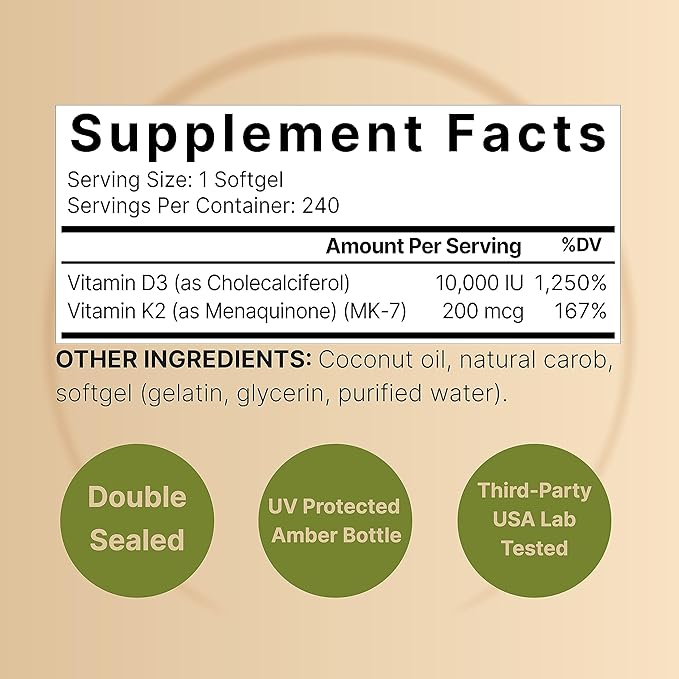 Supplement Facts

Serving Size: 1 Softgel
Servings Per Container: 240

| | Amount Per Serving | %DV |
|---|---|---|
| Vitamin D3 (as Cholecalciferol) | 10,000 IU | 1,250% |
| Vitamin K2 (as Menaquinone) (MK-7) | 200 mcg | 167% |

OTHER INGREDIENTS: Coconut oil, natural carob, softgel (gelatin, glycerin, purified water).

Double Sealed

UV Protected Amber Bottle

Third-Party USA Lab Tested